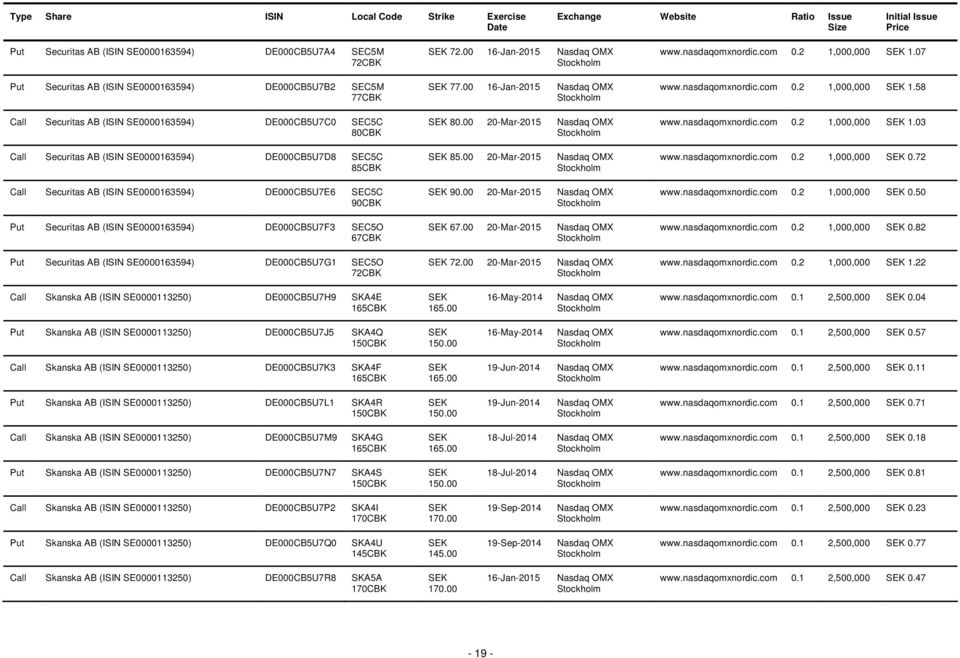 | Type | Share | ISIN | Local Code | Strike | Exercise Date | Exchange | Website | Ratio | Issue Size | Initial Issue Price |
|---|---|---|---|---|---|---|---|---|---|---|
| Put | Securitas AB (ISIN SE0000163594) | DE000CB5U7A4 | SEC5M 72CBK | SEK 72.00 | 16-Jan-2015 | Nasdaq OMX Stockholm | www.nasdaqomxnordic.com | 0.2 | 1,000,000 | SEK 1.07 |
| Put | Securitas AB (ISIN SE0000163594) | DE000CB5U7B2 | SEC5M 77CBK | SEK 77.00 | 16-Jan-2015 | Nasdaq OMX Stockholm | www.nasdaqomxnordic.com | 0.2 | 1,000,000 | SEK 1.58 |
| Call | Securitas AB (ISIN SE0000163594) | DE000CB5U7C0 | SEC5C 80CBK | SEK 80.00 | 20-Mar-2015 | Nasdaq OMX Stockholm | www.nasdaqomxnordic.com | 0.2 | 1,000,000 | SEK 1.03 |
| Call | Securitas AB (ISIN SE0000163594) | DE000CB5U7D8 | SEC5C 85CBK | SEK 85.00 | 20-Mar-2015 | Nasdaq OMX Stockholm | www.nasdaqomxnordic.com | 0.2 | 1,000,000 | SEK 0.72 |
| Call | Securitas AB (ISIN SE0000163594) | DE000CB5U7E6 | SEC5C 90CBK | SEK 90.00 | 20-Mar-2015 | Nasdaq OMX Stockholm | www.nasdaqomxnordic.com | 0.2 | 1,000,000 | SEK 0.50 |
| Put | Securitas AB (ISIN SE0000163594) | DE000CB5U7F3 | SEC5O 67CBK | SEK 67.00 | 20-Mar-2015 | Nasdaq OMX Stockholm | www.nasdaqomxnordic.com | 0.2 | 1,000,000 | SEK 0.82 |
| Put | Securitas AB (ISIN SE0000163594) | DE000CB5U7G1 | SEC5O 72CBK | SEK 72.00 | 20-Mar-2015 | Nasdaq OMX Stockholm | www.nasdaqomxnordic.com | 0.2 | 1,000,000 | SEK 1.22 |
| Call | Skanska AB (ISIN SE0000113250) | DE000CB5U7H9 | SKA4E 165CBK | SEK 165.00 | 16-May-2014 | Nasdaq OMX Stockholm | www.nasdaqomxnordic.com | 0.1 | 2,500,000 | SEK 0.04 |
| Put | Skanska AB (ISIN SE0000113250) | DE000CB5U7J5 | SKA4Q 150CBK | SEK 150.00 | 16-May-2014 | Nasdaq OMX Stockholm | www.nasdaqomxnordic.com | 0.1 | 2,500,000 | SEK 0.57 |
| Call | Skanska AB (ISIN SE0000113250) | DE000CB5U7K3 | SKA4F 165CBK | SEK 165.00 | 19-Jun-2014 | Nasdaq OMX Stockholm | www.nasdaqomxnordic.com | 0.1 | 2,500,000 | SEK 0.11 |
| Put | Skanska AB (ISIN SE0000113250) | DE000CB5U7L1 | SKA4R 150CBK | SEK 150.00 | 19-Jun-2014 | Nasdaq OMX Stockholm | www.nasdaqomxnordic.com | 0.1 | 2,500,000 | SEK 0.71 |
| Call | Skanska AB (ISIN SE0000113250) | DE000CB5U7M9 | SKA4G 165CBK | SEK 165.00 | 18-Jul-2014 | Nasdaq OMX Stockholm | www.nasdaqomxnordic.com | 0.1 | 2,500,000 | SEK 0.18 |
| Put | Skanska AB (ISIN SE0000113250) | DE000CB5U7N7 | SKA4S 150CBK | SEK 150.00 | 18-Jul-2014 | Nasdaq OMX Stockholm | www.nasdaqomxnordic.com | 0.1 | 2,500,000 | SEK 0.81 |
| Call | Skanska AB (ISIN SE0000113250) | DE000CB5U7P2 | SKA4I 170CBK | SEK 170.00 | 19-Sep-2014 | Nasdaq OMX Stockholm | www.nasdaqomxnordic.com | 0.1 | 2,500,000 | SEK 0.23 |
| Put | Skanska AB (ISIN SE0000113250) | DE000CB5U7Q0 | SKA4U 145CBK | SEK 145.00 | 19-Sep-2014 | Nasdaq OMX Stockholm | www.nasdaqomxnordic.com | 0.1 | 2,500,000 | SEK 0.77 |
| Call | Skanska AB (ISIN SE0000113250) | DE000CB5U7R8 | SKA5A 170CBK | SEK 170.00 | 16-Jan-2015 | Nasdaq OMX Stockholm | www.nasdaqomxnordic.com | 0.1 | 2,500,000 | SEK 0.47 |

- 19 -